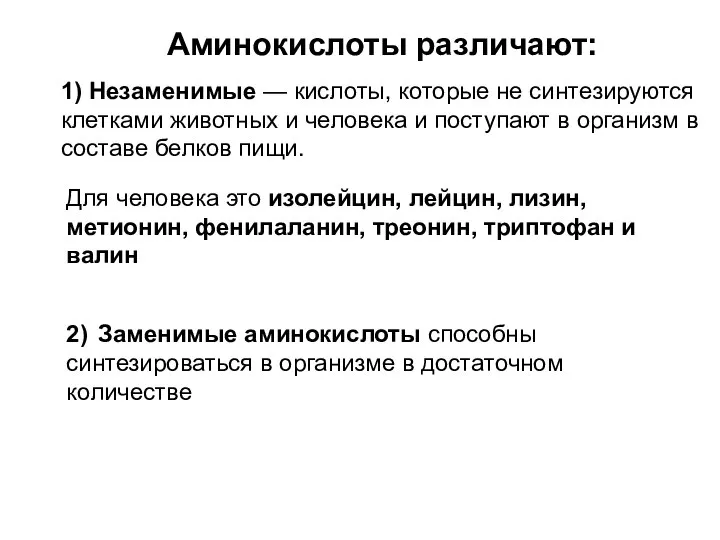 Аминокислоты различают:

1) Незаменимые — кислоты, которые не синтезируются клетками животных и человека и поступают в организм в составе белков пищи.

Для человека это изолейцин, лейцин, лизин, метионин, фенилаланин, треонин, триптофан и валин

2) Заменимые аминокислоты способны синтезироваться в организме в достаточном количестве